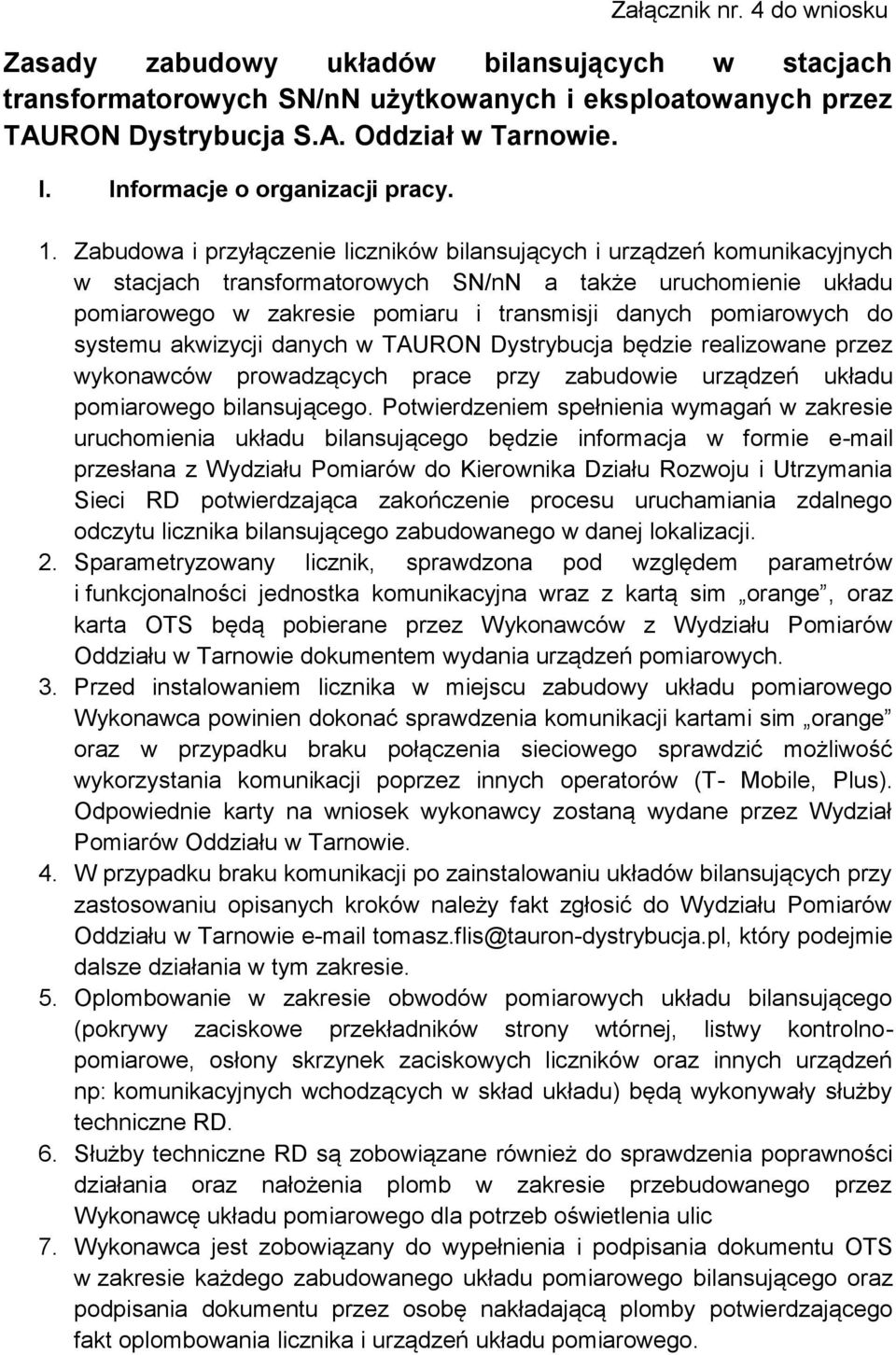 Załącznik nr. 4 do wniosku

Zasady zabudowy układów bilansujących w stacjach transformatorowych SN/nN użytkowanych i eksploatowanych przez TAURON Dystrybucja S.A. Oddział w Tarnowie.

I. Informacje o organizacji pracy.

1. Zabudowa i przyłączenie liczników bilansujących i urządzeń komunikacyjnych w stacjach transformatorowych SN/nN a także uruchomienie układu pomiarowego w zakresie pomiaru i transmisji danych pomiarowych do systemu akwizycji danych w TAURON Dystrybucja będzie realizowane przez wykonawców prowadzących prace przy zabudowie urządzeń układu pomiarowego bilansującego. Potwierdzeniem spełnienia wymagań w zakresie uruchomienia układu bilansującego będzie informacja w formie e-mail przesłana z Wydziału Pomiarów do Kierownika Działu Rozwoju i Utrzymania Sieci RD potwierdzająca zakończenie procesu uruchamiania zdalnego odczytu licznika bilansującego zabudowanego w danej lokalizacji.

2. Sparametryzowany licznik, sprawdzona pod względem parametrów i funkcjonalności jednostka komunikacyjna wraz z kartą sim „orange”, oraz karta OTS będą pobierane przez Wykonawców z Wydziału Pomiarów Oddziału w Tarnowie dokumentem wydania urządzeń pomiarowych.

3. Przed instalowaniem licznika w miejscu zabudowy układu pomiarowego Wykonawca powinien dokonać sprawdzenia komunikacji kartami sim „orange” oraz w przypadku braku połączenia sieciowego sprawdzić możliwość wykorzystania komunikacji poprzez innych operatorów (T- Mobile, Plus). Odpowiednie karty na wniosek wykonawcy zostaną wydane przez Wydział Pomiarów Oddziału w Tarnowie.

4. W przypadku braku komunikacji po zainstalowaniu układów bilansujących przy zastosowaniu opisanych kroków należy fakt zgłosić do Wydziału Pomiarów Oddziału w Tarnowie e-mail tomasz.flis@tauron-dystrybucja.pl, który podejmie dalsze działania w tym zakresie.

5. Oplombowanie w zakresie obwodów pomiarowych układu bilansującego (pokrywy zaciskowe przekładników strony wtórnej, listwy kontrolno-pomiarowe, osłony skrzynek zaciskowych liczników oraz innych urządzeń np: komunikacyjnych wchodzących w skład układu) będą wykonywały służby techniczne RD.

6. Służby techniczne RD są zobowiązane również do sprawdzenia poprawności działania oraz nałożenia plomb w zakresie przebudowanego przez Wykonawcę układu pomiarowego dla potrzeb oświetlenia ulic

7. Wykonawca jest zobowiązany do wypełnienia i podpisania dokumentu OTS w zakresie każdego zabudowanego układu pomiarowego bilansującego oraz podpisania dokumentu przez osobę nakładającą plomby potwierdzającego fakt oplombowania licznika i urządzeń układu pomiarowego.